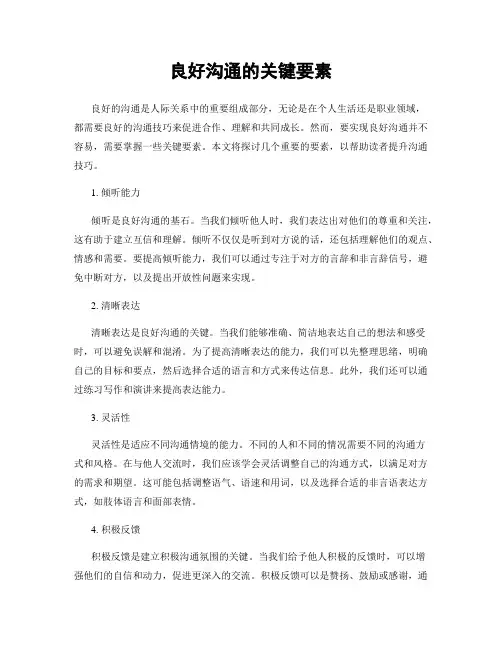 良好沟通的关键要素

良好的沟通是人际关系中的重要组成部分，无论是在个人生活还是职业领域，都需要良好的沟通技巧来促进合作、理解和共同成长。然而，要实现良好沟通并不容易，需要掌握一些关键要素。本文将探讨几个重要的要素，以帮助读者提升沟通技巧。

1. 倾听能力

倾听是良好沟通的基石。当我们倾听他人时，我们表达出对他们的尊重和关注，这有助于建立互信和理解。倾听不仅仅是听到对方说的话，还包括理解他们的观点、情感和需要。要提高倾听能力，我们可以通过专注于对方的言辞和非言辞信号，避免中断对方，以及提出开放性问题来实现。

2. 清晰表达

清晰表达是良好沟通的关键。当我们能够准确、简洁地表达自己的想法和感受时，可以避免误解和混淆。为了提高清晰表达的能力，我们可以先整理思绪，明确自己的目标和要点，然后选择合适的语言和方式来传达信息。此外，我们还可以通过练习写作和演讲来提高表达能力。

3. 灵活性

灵活性是适应不同沟通情境的能力。不同的人和不同的情况需要不同的沟通方式和风格。在与他人交流时，我们应该学会灵活调整自己的沟通方式，以满足对方的需求和期望。这可能包括调整语气、语速和用词，以及选择合适的非言语表达方式，如肢体语言和面部表情。

4. 积极反馈

积极反馈是建立积极沟通氛围的关键。当我们给予他人积极的反馈时，可以增强他们的自信和动力，促进更深入的交流。积极反馈可以是赞扬、鼓励或感谢，通